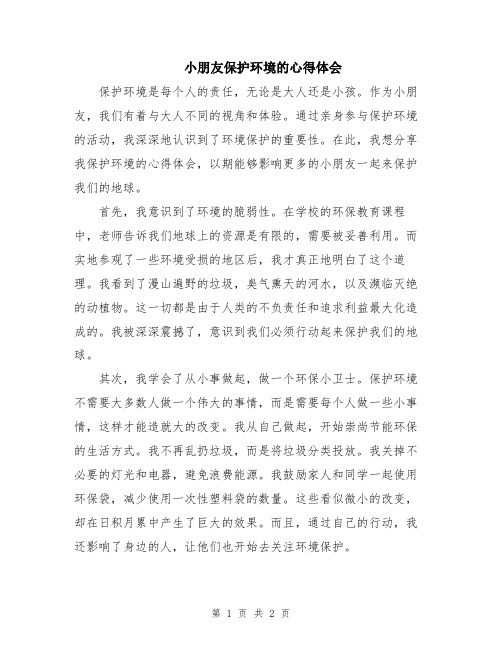 小朋友保护环境的心得体会

保护环境是每个人的责任，无论是大人还是小孩。作为小朋友，我们有着与大人不同的视角和体验。通过亲身参与保护环境的活动，我深深地认识到了环境保护的重要性。在此，我想分享我保护环境的心得体会，以期能够影响更多的小朋友一起来保护我们的地球。

首先，我意识到了环境的脆弱性。在学校的环保教育课程中，老师告诉我们地球上的资源是有限的，需要被妥善利用。而实地参观了一些环境受损的地区后，我才真正地明白了这个道理。我看到了漫山遍野的垃圾，臭气熏天的河水，以及濒临灭绝的动植物。这一切都是由于人类的不负责任和追求利益最大化造成的。我被深深震撼了，意识到我们必须行动起来保护我们的地球。

其次，我学会了从小事做起，做一个环保小卫士。保护环境不需要大多数人做一个伟大的事情，而是需要每个人做一些小事情，这样才能造就大的改变。我从自己做起，开始崇尚节能环保的生活方式。我不再乱扔垃圾，而是将垃圾分类投放。我关掉不必要的灯光和电器，避免浪费能源。我鼓励家人和同学一起使用环保袋，减少使用一次性塑料袋的数量。这些看似微小的改变，却在日积月累中产生了巨大的效果。而且，通过自己的行动，我还影响了身边的人，让他们也开始去关注环境保护。

第 1 页 共 2 页